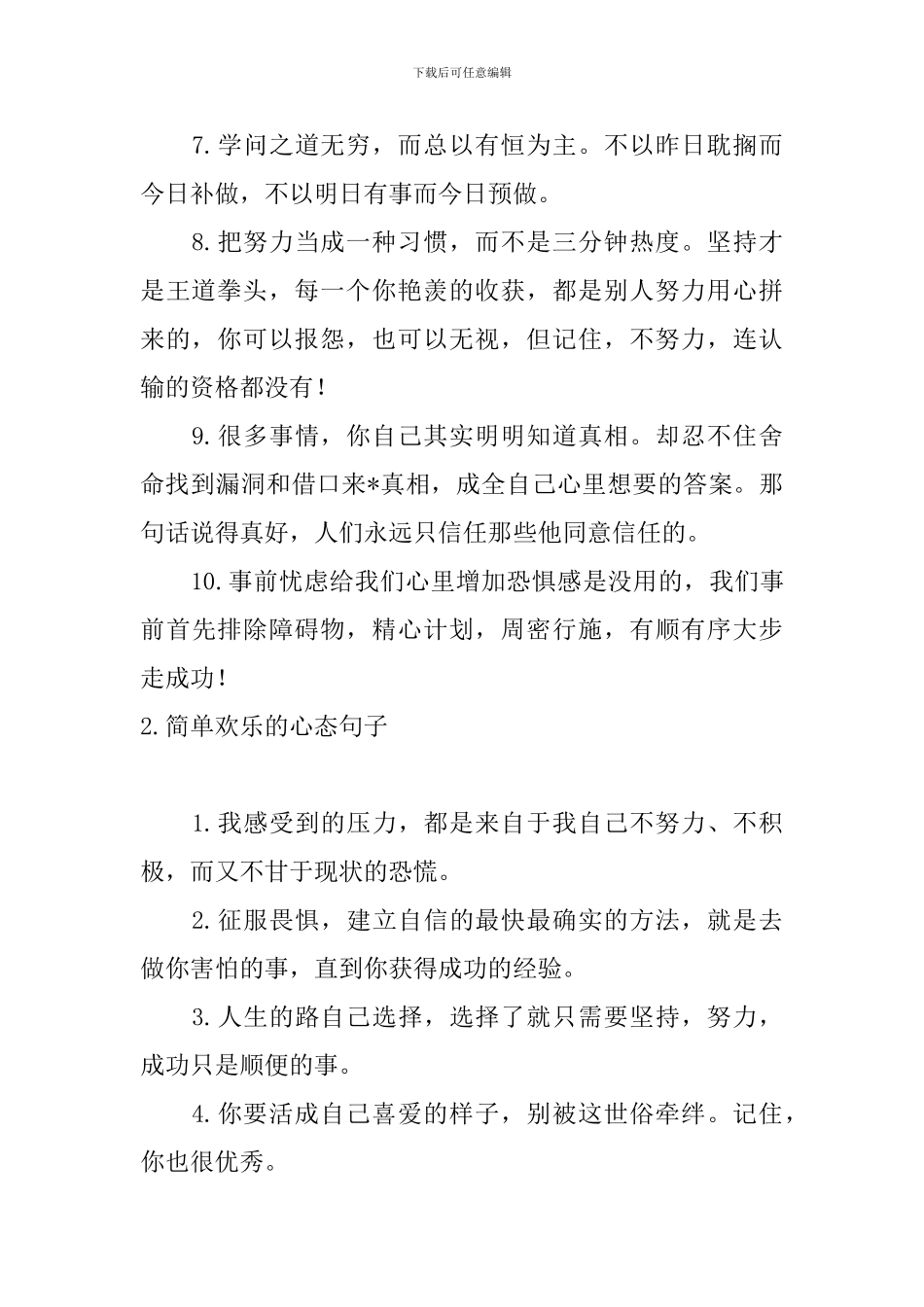 下载后可任意编辑

7.学问之道无穷，而总以有恒为主。不以昨日耽搁而今日补做，不以明日有事而今日预做。

8.把努力当成一种习惯，而不是三分钟热度。坚持才是王道拳头，每一个你艳羡的收获，都是别人努力用心拼来的，你可以报怨，也可以无视，但记住，不努力，连认输的资格都没有！

9.很多事情，你自己其实明明知道真相。却忍不住舍命找到漏洞和借口来*真相，成全自己心里想要的答案。那句话说得真好，人们永远只信任那些他同意信任的。

10.事前忧虑给我们心里增加恐惧感是没用的，我们事前首先排除障碍物，精心计划，周密行施，有顺有序大步走成功！

2.简单欢乐的心态句子

1.我感受到的压力，都是来自于我自己不努力、不积极，而又不甘于现状的恐慌。

2.征服畏惧，建立自信的最快最确实的方法，就是去做你害怕的事，直到你获得成功的经验。

3.人生的路自己选择，选择了就只需要坚持，努力，成功只是顺便的事。

4.你要活成自己喜爱的样子，别被这世俗牵绊。记住，你也很优秀。